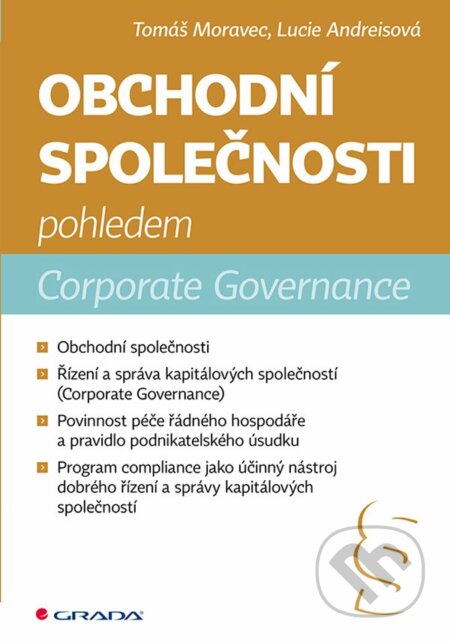 Tomáš Moravec, Lucie Andreisová

OBCHODNÍ SPOLEČNOSTI

pohledem

Corporate Governance

Obchodní společnosti

Řízení a správa kapitálových společností (Corporate Governance)

Povinnost péče řádného hospodáře a pravidlo podnikatelského úsudku

Program compliance jako účinný nástroj dobrého řízení a správy kapitálových společností

GRADA